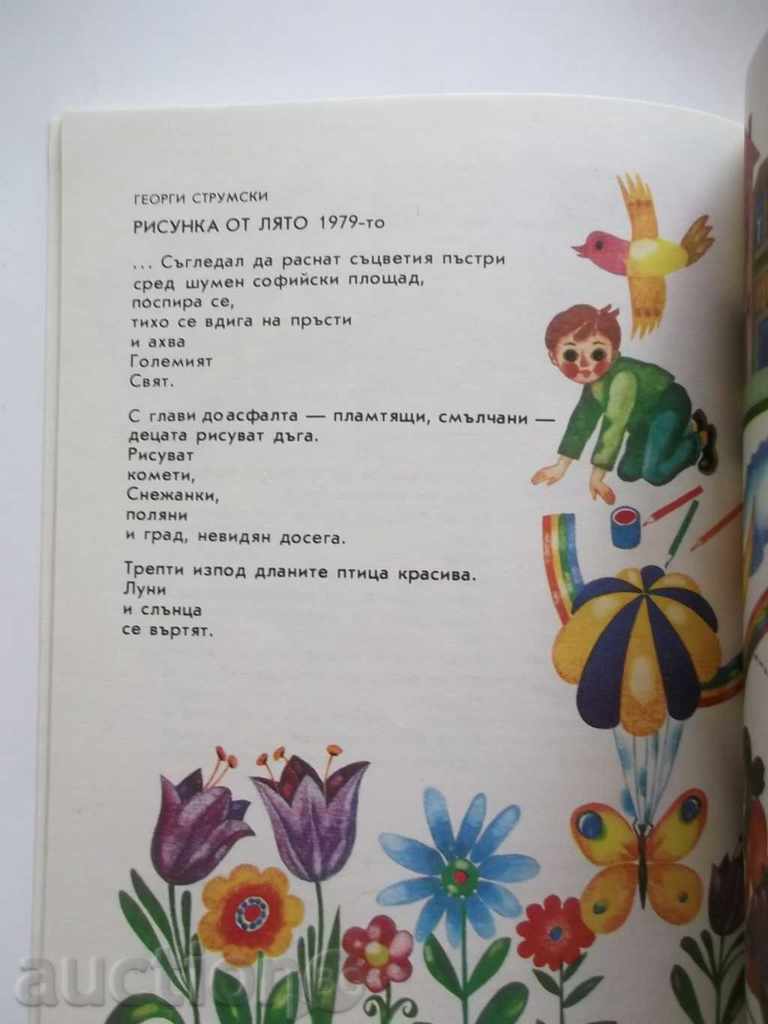 ГЕОРГИ СТРУМСКИ

РИСУНКА ОТ ЛЯТО 1979-то

... Съгледал да раснат съцветия пъстри
сред шумен софийски площад,
поспира се,
тихо се вдига на пръсти
и ахва
Големият
Свят.

С глави до асфалта — пламтящи, смълчани —
децата рисуват дъга.
Рисуват
комети,
Снежанки,
поляни
и град, невидян досега.

Трепти изпод дланите птица красива.
Луни
и слънца
се въртят.

auction